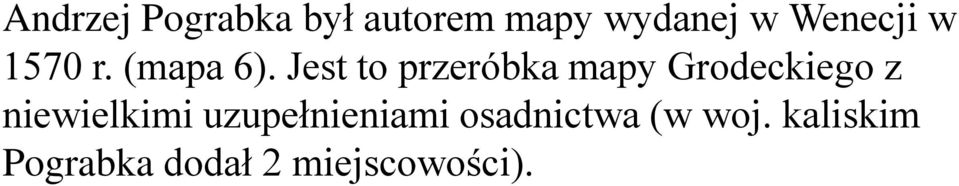 Andrzej Pograbka był autorem mapy wydanej w Wenecji w 1570 r. (mapa 6). Jest to przeróbka mapy Grodeckiego z niewielkimi uzupełnieniami osadnictwa (w woj. kaliskim Pograbka dodał 2 miejscowości).